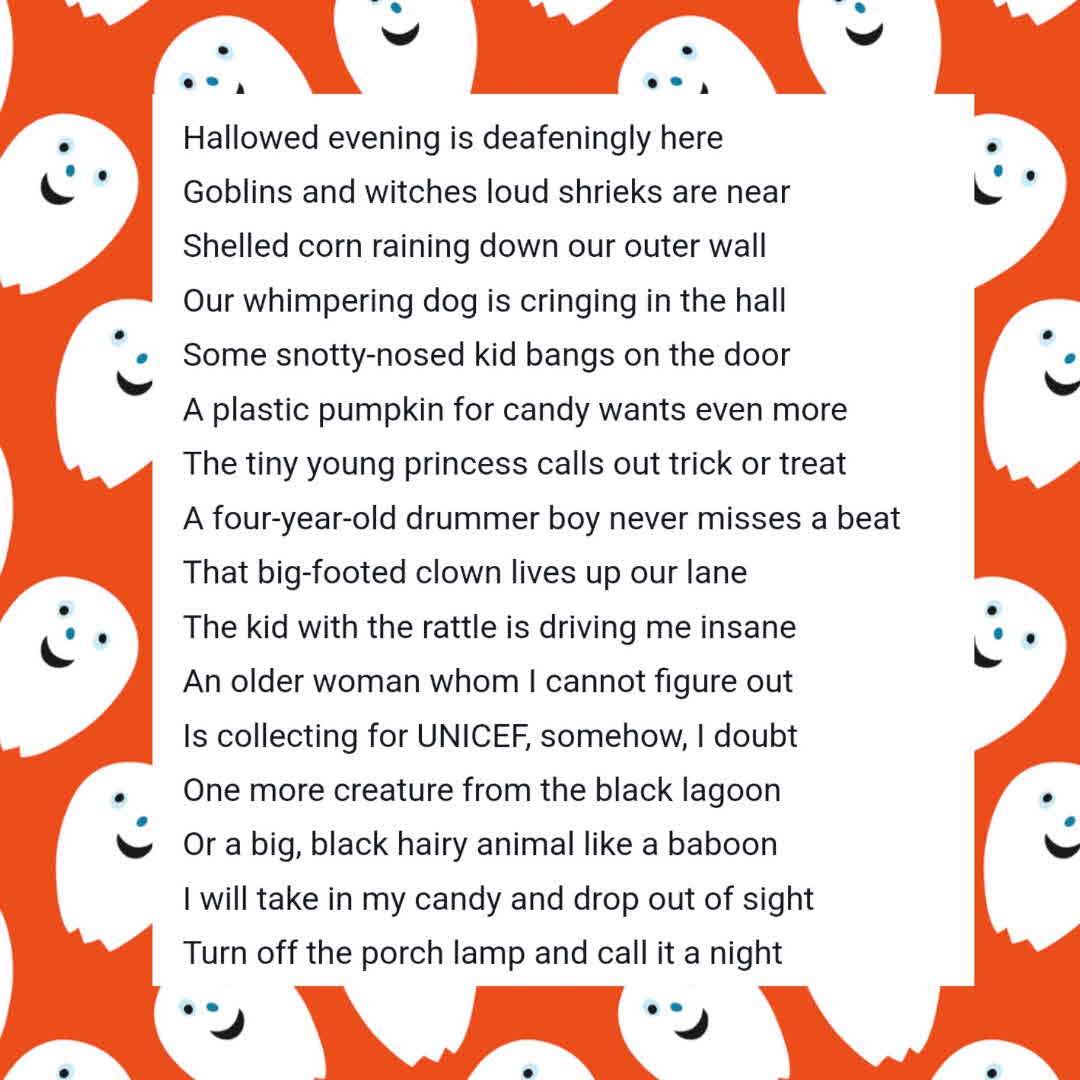 Hallowed evening is deafeningly here
Goblins and witches loud shrieks are near
Shelled corn raining down our outer wall
Our whimpering dog is cringing in the hall
Some snotty-nosed kid bangs on the door
A plastic pumpkin for candy wants even more
The tiny young princess calls out trick or treat
A four-year-old drummer boy never misses a beat
That big-footed clown lives up our lane
The kid with the rattle is driving me insane
An older woman whom I cannot figure out
Is collecting for UNICEF, somehow, I doubt
One more creature from the black lagoon
Or a big, black hairy animal like a baboon
I will take in my candy and drop out of sight
Turn off the porch lamp and call it a night